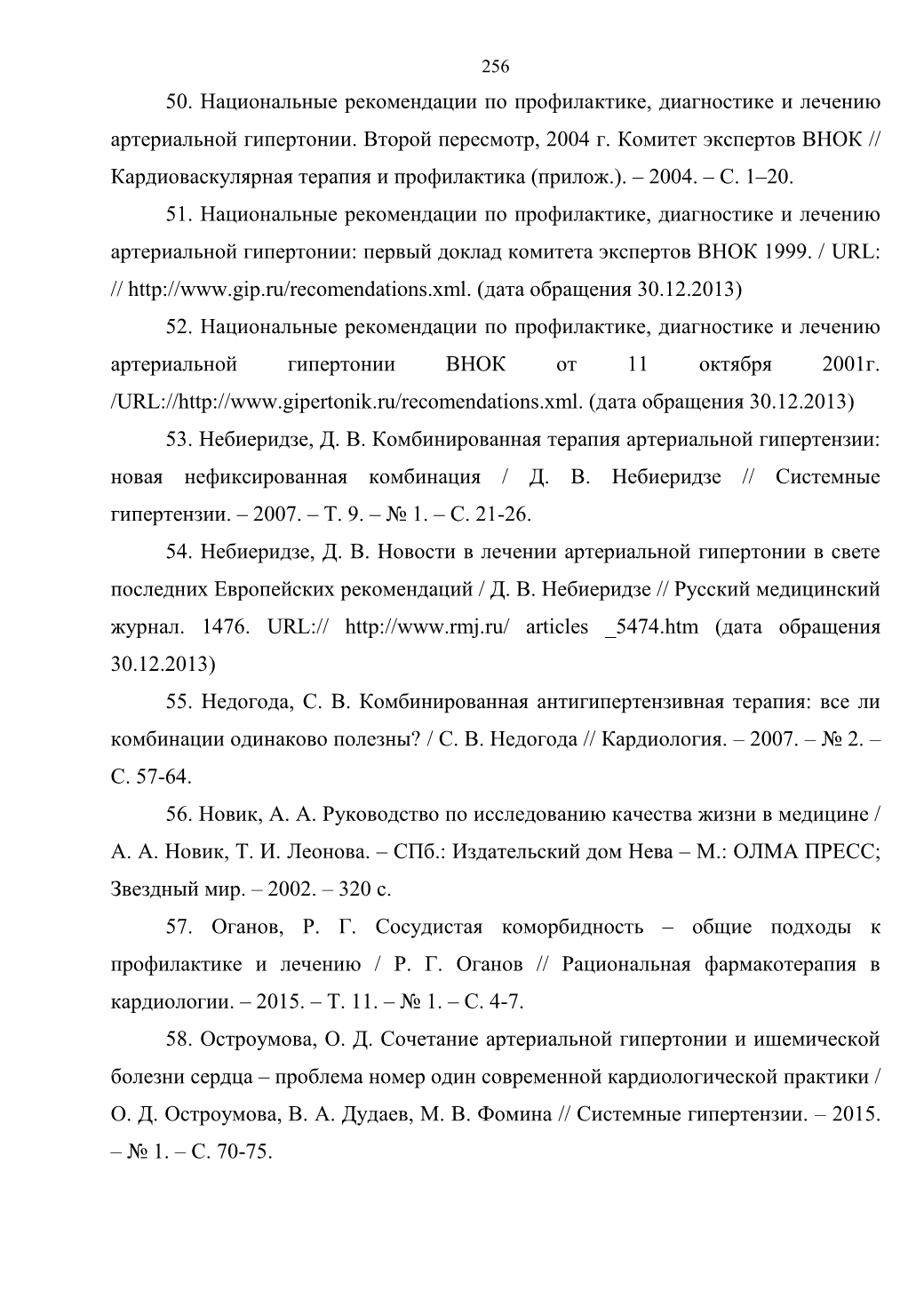 256

50. Национальные рекомендации по профилактике, диагностике и лечению артериальной гипертонии. Второй пересмотр, 2004 г. Комитет экспертов ВНОК // Кардиоваскулярная терапия и профилактика (прилож.). – 2004. – С. 1–20.

51. Национальные рекомендации по профилактике, диагностике и лечению артериальной гипертонии: первый доклад комитета экспертов ВНОК 1999. / URL: // http://www.gip.ru/recomendations.xml. (дата обращения 30.12.2013)

52. Национальные рекомендации по профилактике, диагностике и лечению артериальной гипертонии ВНОК от 11 октября 2001г. /URL://http://www.gipertonik.ru/recomendations.xml. (дата обращения 30.12.2013)

53. Небиеридзе, Д. В. Комбинированная терапия артериальной гипертензии: новая нефиксированная комбинация / Д. В. Небиеридзе // Системные гипертензии. – 2007. – Т. 9. – № 1. – С. 21-26.

54. Небиеридзе, Д. В. Новости в лечении артериальной гипертонии в свете последних Европейских рекомендаций / Д. В. Небиеридзе // Русский медицинский журнал. 1476. URL:// http://www.rmj.ru/ articles _5474.htm (дата обращения 30.12.2013)

55. Недогода, С. В. Комбинированная антигипертензивная терапия: все ли комбинации одинаково полезны? / С. В. Недогода // Кардиология. – 2007. – № 2. – С. 57-64.

56. Новик, А. А. Руководство по исследованию качества жизни в медицине / А. А. Новик, Т. И. Леонова. – СПб.: Издательский дом Нева – М.: ОЛМА ПРЕСС; Звездный мир. – 2002. – 320 с.

57. Оганов, Р. Г. Сосудистая коморбидность – общие подходы к профилактике и лечению / Р. Г. Оганов // Рациональная фармакотерапия в кардиологии. – 2015. – Т. 11. – № 1. – С. 4-7.

58. Остроумова, О. Д. Сочетание артериальной гипертонии и ишемической болезни сердца – проблема номер один современной кардиологической практики / О. Д. Остроумова, В. А. Дудаев, М. В. Фомина // Системные гипертензии. – 2015. – № 1. – С. 70-75.